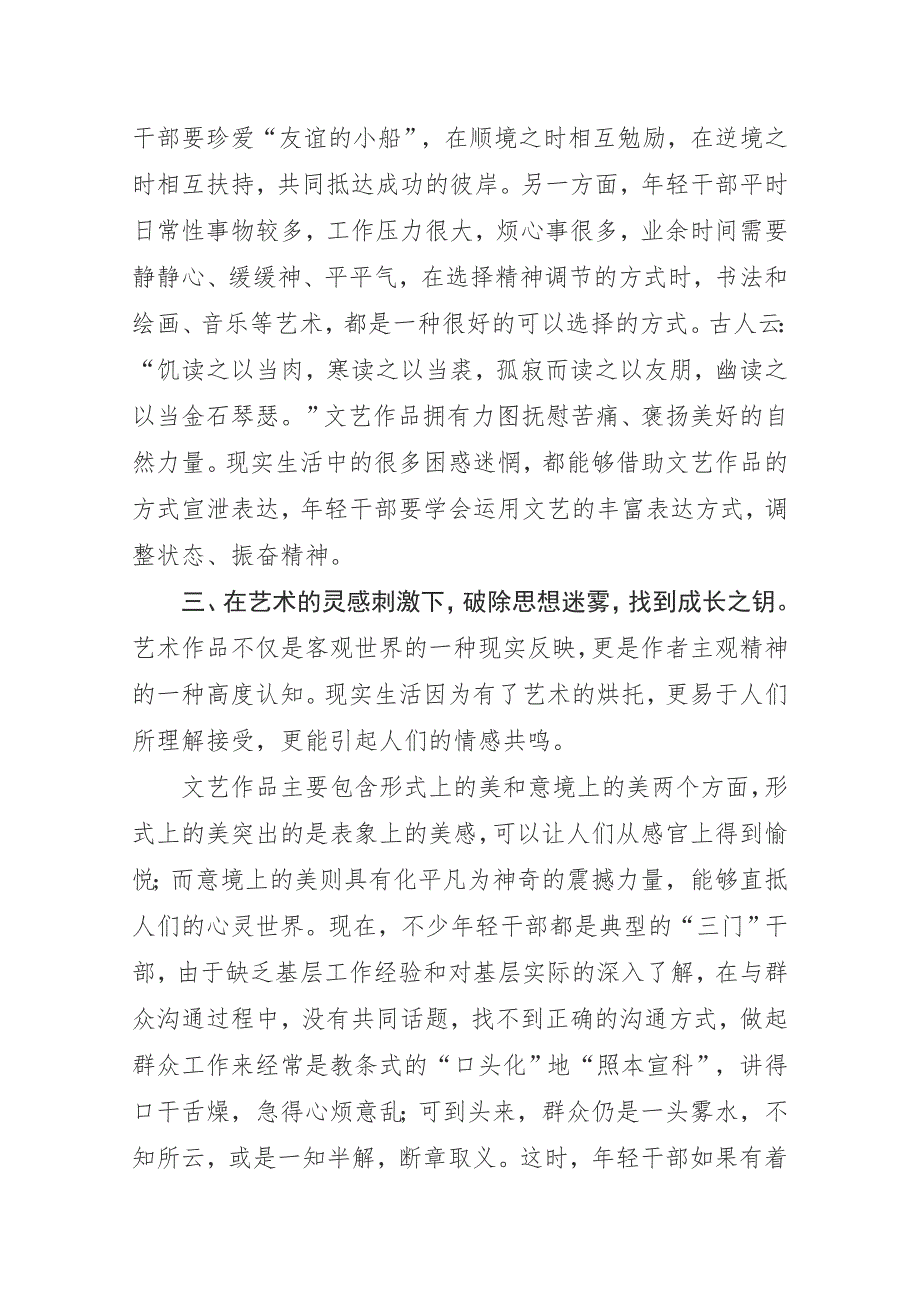 干部要珍爱“友谊的小船”，在顺境之时相互勉励，在逆境之时相互扶持，共同抵达成功的彼岸。另一方面，年轻干部平时日常性事物较多，工作压力很大，烦心事很多，业余时间需要静静心、缓缓神、平平气，在选择精神调节的方式时，书法和绘画、音乐等艺术，都是一种很好的可以选择的方式。古人云：“饥读之以当肉，寒读之以当裘，孤寂而读之以友朋，幽读之以当金石琴瑟。”文艺作品拥有力图抚慰苦痛、褒扬美好的自然力量。现实生活中的很多困惑迷惘，都能够借助文艺作品的方式宣泄表达，年轻干部要学会运用文艺的丰富表达方式，调整状态、振奋精神。

三、在艺术的灵感刺激下，破除思想迷雾，找到成长之钥。艺术作品不仅是客观世界的一种现实反映，更是作者主观精神的一种高度认知。现实生活因为有了艺术的烘托，更易于人们所理解接受，更能引起人们的情感共鸣。

文艺作品主要包含形式上的美和意境上的美两个方面，形式上的美突出的是表象上的美感，可以让人们从感官上得到愉悦；而意境上的美则具有化平凡为神奇的震撼力量，能够直抵人们的心灵世界。现在，不少年轻干部都是典型的“三门”干部，由于缺乏基层工作经验和对基层实际的深入了解，在与群众沟通过程中，没有共同话题，找不到正确的沟通方式，做起群众工作来经常是教条式的“口头化”地“照本宣科”，讲得口干舌燥，急得心烦意乱；可到头来，群众仍是一头雾水，不知所云，或是一知半解，断章取义。这时，年轻干部如果有着